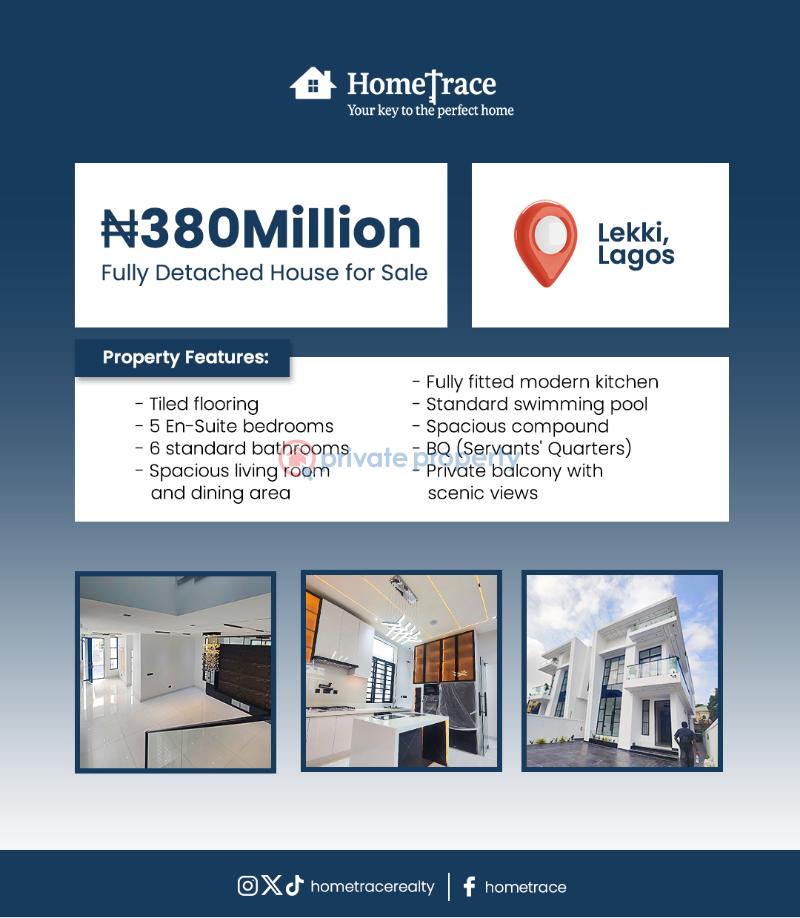 HomeTrace
Your key to the perfect home

₦380Million
Fully Detached House for Sale

Lekki, Lagos

Property Features:

- Tiled flooring
- 5 En-Suite bedrooms
- 6 standard bathrooms
- Spacious living room and dining area

- Fully fitted modern kitchen
- Standard swimming pool
- Spacious compound
- BQ (Servants' Quarters)
- Private balcony with scenic views

private property

hometracerealty | hometrace